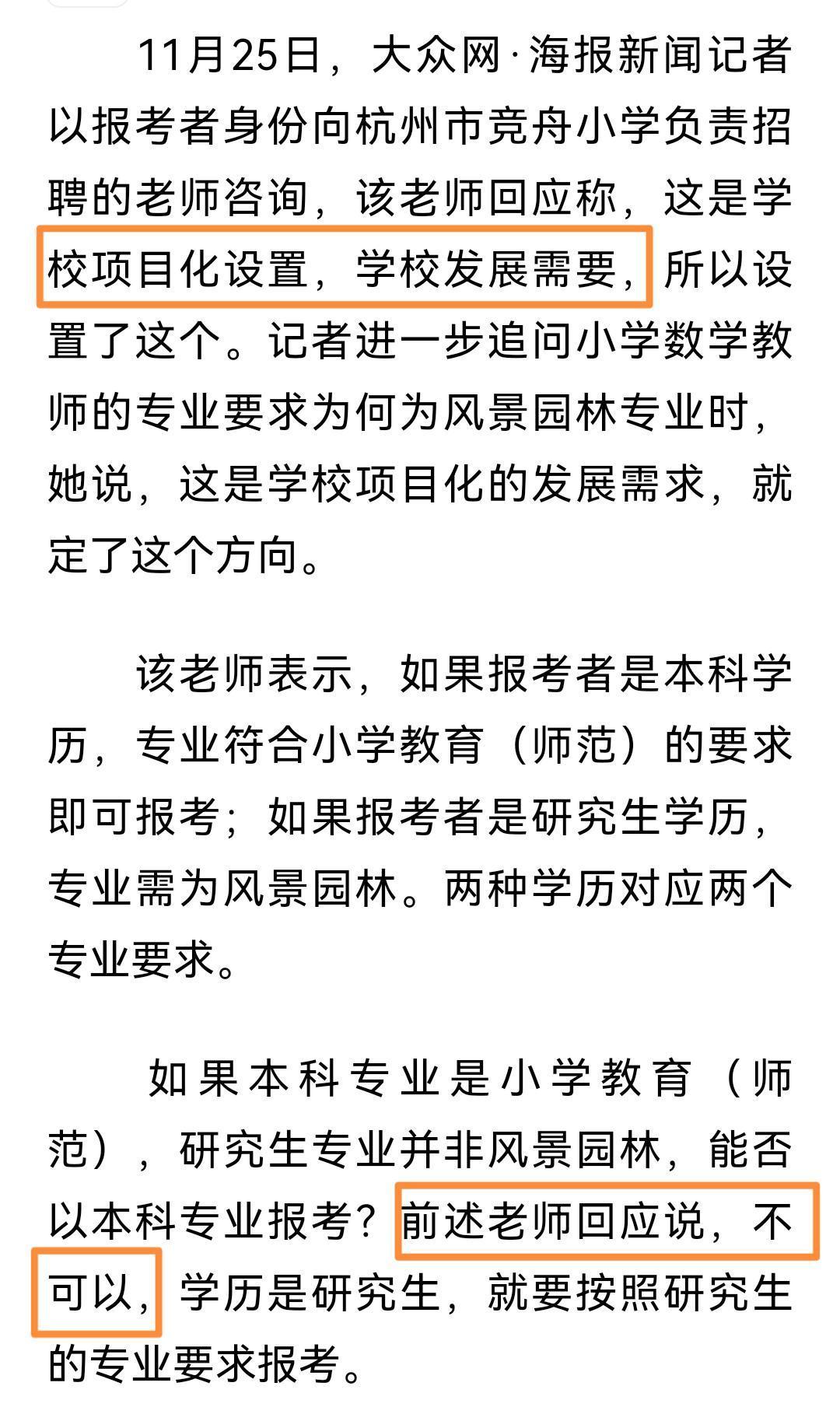 11月25日，大众网·海报新闻记者以报考者身份向杭州市竞舟小学负责招聘的老师咨询，该老师回应称，这是学校项目化设置，学校发展需要，所以设置了这个。记者进一步追问小学数学教师的专业要求为何为风景园林专业时，她说，这是学校项目化的发展需求，就定了这个方向。

该老师表示，如果报考者是本科学历，专业符合小学教育（师范）的要求即可报考；如果报考者是研究生学历，专业需为风景园林。两种学历对应两个专业要求。

如果本科专业是小学教育（师范），研究生专业并非风景园林，能否以本科专业报考？前述老师回应说，不可以，学历是研究生，就要按照研究生的专业要求报考。